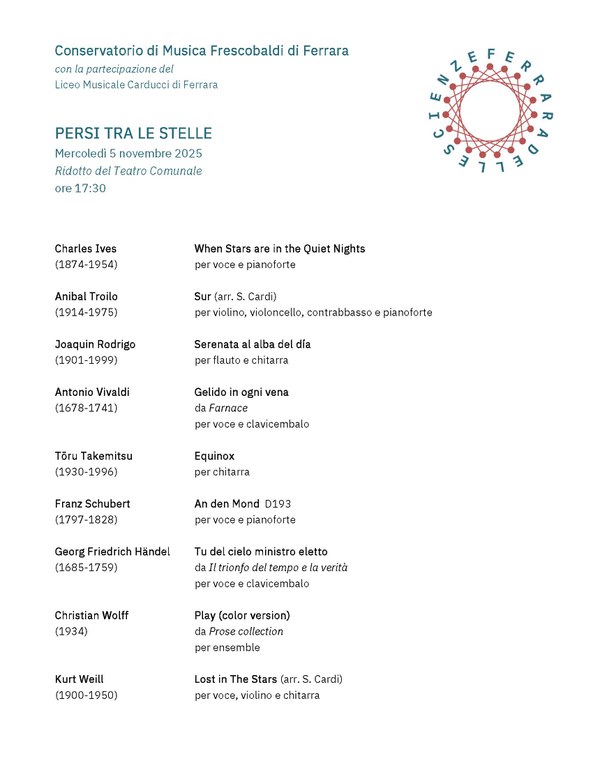 Conservatorio di Musica Frescobaldi di Ferrara
con la partecipazione del
Liceo Musicale Carducci di Ferrara

FERRARA DELLE SCIENZE

PERSI TRA LE STELLE
Mercoledì 5 novembre 2025
Ridotto del Teatro Comunale
ore 17:30

Charles Ives
(1874-1954)
When Stars are in the Quiet Nights
per voce e pianoforte

Anibal Troilo
(1914-1975)
Sur (arr. S. Cardi)
per violino, violoncello, contrabbasso e pianoforte

Joaquin Rodrigo
(1901-1999)
Serenata al alba del día
per flauto e chitarra

Antonio Vivaldi
(1678-1741)
Gelido in ogni vena
da Farnace
per voce e clavicembalo

Tōru Takemitsu
(1930-1996)
Equinox
per chitarra

Franz Schubert
(1797-1828)
An den Mond D193
per voce e pianoforte

Georg Friedrich Händel
(1685-1759)
Tu del cielo ministro eletto
da Il trionfo del tempo e la verità
per voce e clavicembalo

Christian Wolff
(1934)
Play (color version)
da Prose collection
per ensemble

Kurt Weill
(1900-1950)
Lost in The Stars (arr. S. Cardi)
per voce, violino e chitarra